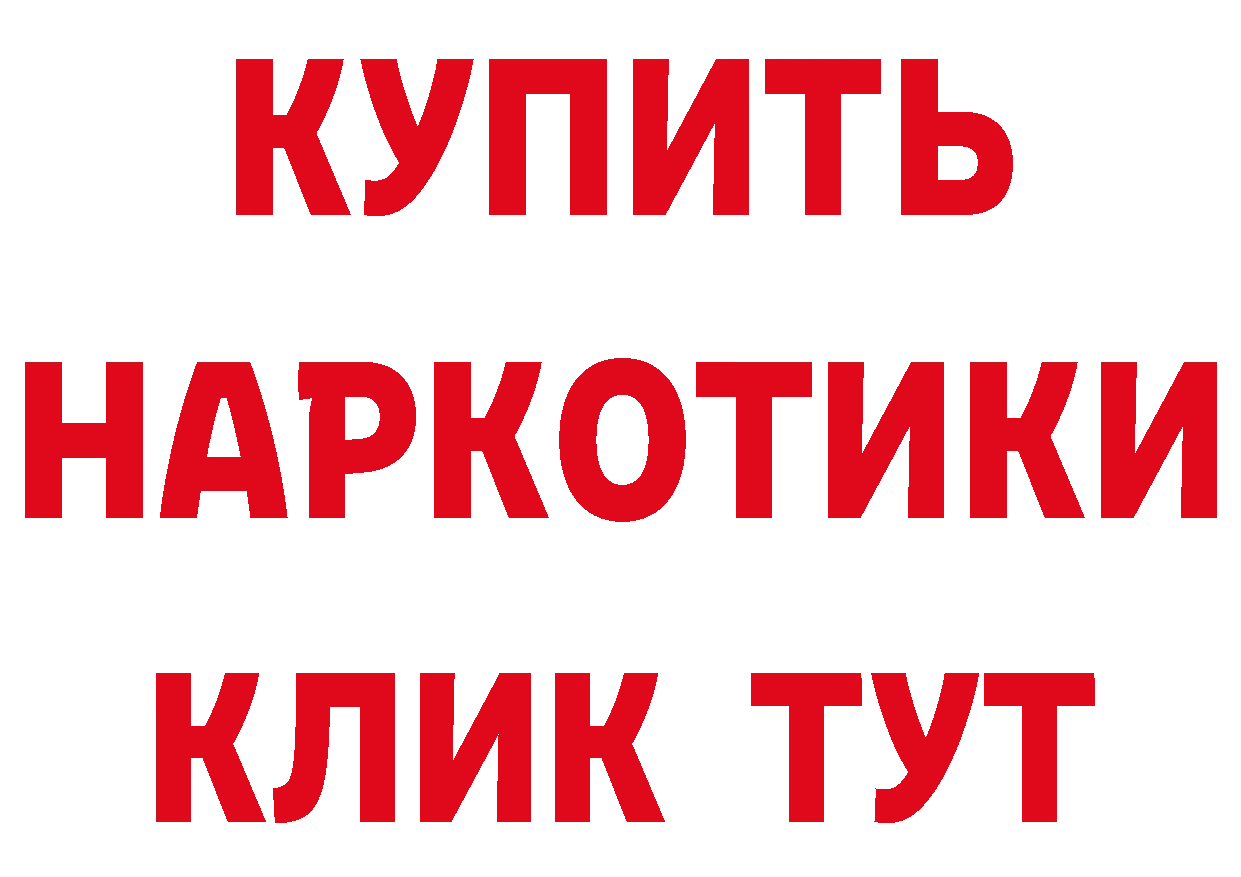 КУПИТЬ НАРКОТИКИ КЛИК ТУТ